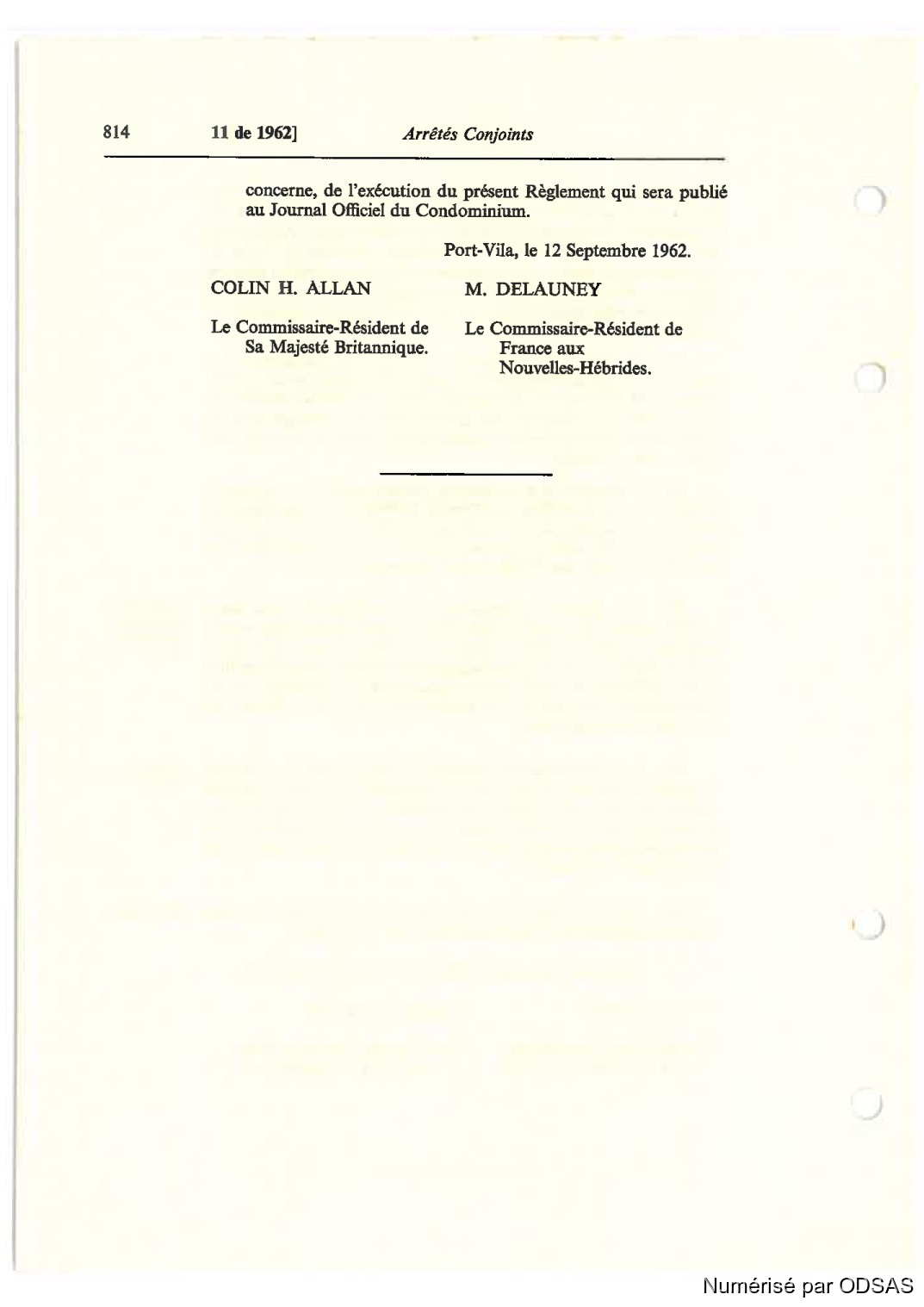 814 11 de 1962] Arrêtés Conjoints

concerne, de l'exécution du présent Règlement qui sera publié au Journal Officiel du Condominium.

Port-Vila, le 12 Septembre 1962.

COLIN H. ALLAN

Le Commissaire-Résident de
Sa Majesté Britannique.

M. DELAUNEY

Le Commissaire-Résident de
France aux
Nouvelles-Hébrides.

Numérisé par ODSAS